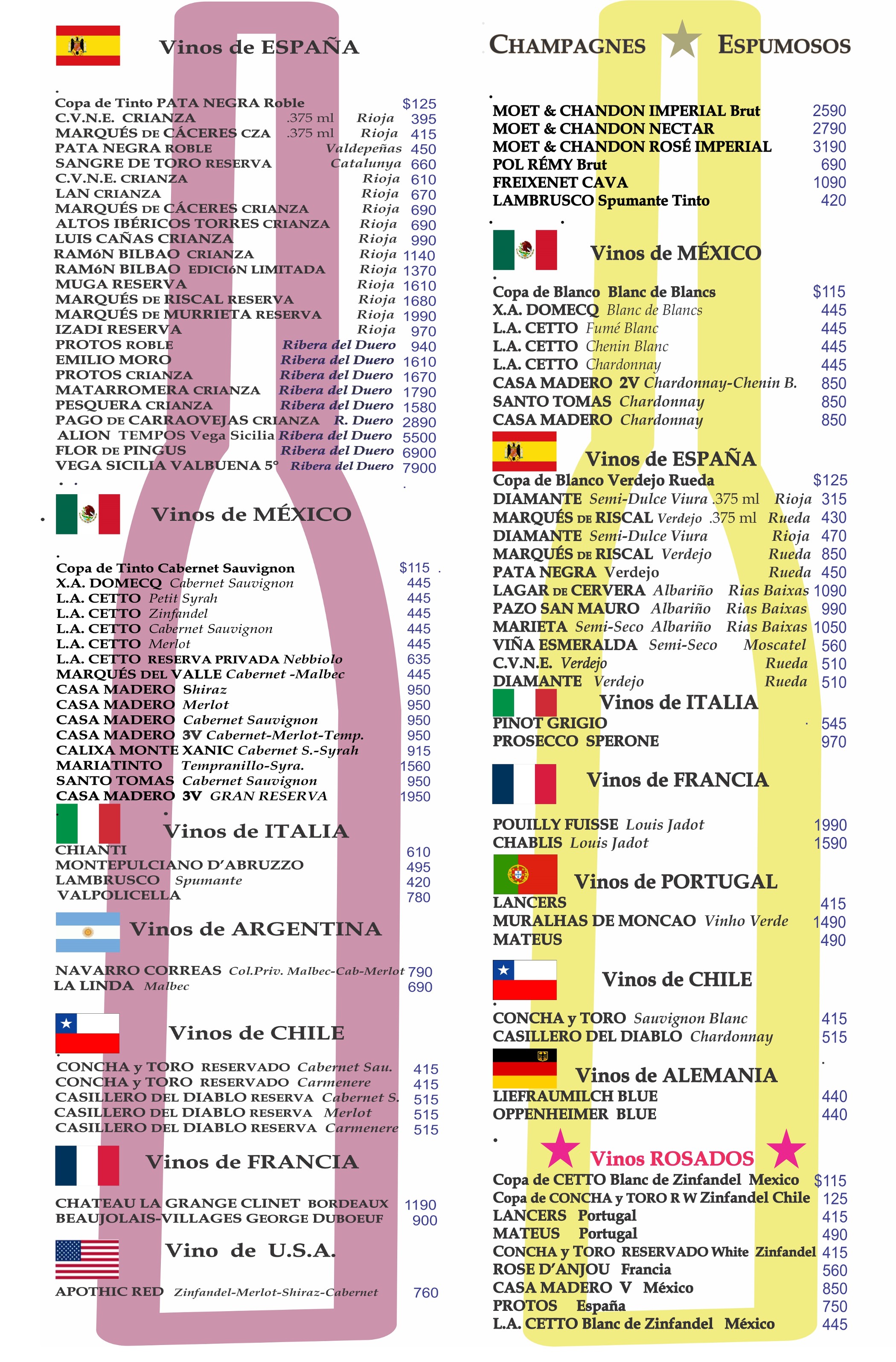 Vinos de ESPAÑA

Copa de Tinto PATA NEGRA Roble $125
C.V.N.E. CRIANZA .375 ml Rioja 395
MARQUÉS DE CÁCERES CZA .375 ml Rioja 415
PATA NEGRA ROBLE Valdepeñas 450
SANGRE DE TORO RESERVA Catalunya 660
C.V.N.E. CRIANZA Rioja 610
LAN CRIANZA Rioja 670
MARQUÉS DE CÁCERES CRIANZA Rioja 690
ALTOS IBÉRICOS TORRES CRIANZA Rioja 690
LUIS CAÑAS CRIANZA Rioja 990
RAMóN BILBAO CRIANZA Rioja 1140
RAMóN BILBAO EDICIóN LIMITADA Rioja 1370
MUGA RESERVA Rioja 1610
MARQUÉS DE RISCAL RESERVA Rioja 1680
MARQUÉS DE MURRIETA RESERVA Rioja 1990
IZADI RESERVA Rioja 970
PROTOS ROBLE Ribera del Duero 940
EMILIO MORO Ribera del Duero 1610
PROTOS CRIANZA Ribera del Duero 1670
MATARROMERA CRIANZA Ribera del Duero 1790
PESQUERA CRIANZA Ribera del Duero 1580
PAGO DE CARRAOVEJAS CRIANZA R. Duero 2890
ALION TEMPOS Vega Sicilia Ribera del Duero 5500
FLOR DE PINGUS Ribera del Duero 6900
VEGA SICILIA VALBUENA 5° Ribera del Duero 7900

Vinos de MÉXICO

Copa de Tinto Cabernet Sauvignon $115
X.A. DOMECQ Cabernet Sauvignon 445
L.A. CETTO Petit Syrah 445
L.A. CETTO Zinfandel 445
L.A. CETTO Cabernet Sauvignon 445
L.A. CETTO Merlot 445
L.A. CETTO RESERVA PRIVADA Nebbiolo 635
MARQUÉS DEL VALLE Cabernet -Malbec 445
CASA MADERO Shiraz 950
CASA MADERO Merlot 950
CASA MADERO Cabernet Sauvignon 950
CASA MADERO 3V Cabernet-Merlot-Temp. 950
CALIXA MONTE XANIC Cabernet S.-Syrah 915
MARIATINTO Tempranillo-Syra. 1560
SANTO TOMAS Cabernet Sauvignon 950
CASA MADERO 3V GRAN RESERVA 1950

Vinos de ITALIA
CHIANTI 610
MONTEPULCIANO D'ABRUZZO 495
LAMBRUSCO Spumante 420
VALPOLICELLA 780

Vinos de ARGENTINA

NAVARRO CORREAS Col.Priv. Malbec-Cab-Merlot 790
LA LINDA Malbec 690

Vinos de CHILE
CONCHA y TORO RESERVADO Cabernet Sau. 415
CONCHA y TORO RESERVADO Carmenere 415
CASILLERO DEL DIABLO RESERVA Cabernet S. 515
CASILLERO DEL DIABLO RESERVA Merlot 515
CASILLERO DEL DIABLO RESERVA Carmenere 515

Vinos de FRANCIA

CHATEAU LA GRANGE CLINET BORDEAUX 1190
BEAUJOLAIS-VILLAGES GEORGE DUBOEUF 900

Vino de U.S.A.

APOTHIC RED Zinfandel-Merlot-Shiraz-Cabernet 760

CHAMPAGNES ESPUMOSOS

MOET & CHANDON IMPERIAL Brut 2590
MOET & CHANDON NECTAR 2790
MOET & CHANDON ROSÉ IMPERIAL 3190
POL RÉMY Brut 690
FREIXENET CAVA 1090
LAMBRUSCO Spumante Tinto 420

Vinos de MÉXICO

Copa de Blanco Blanc de Blancs $115
X.A. DOMECQ Blanc de Blancs 445
L.A. CETTO Fumé Blanc 445
L.A. CETTO Chenin Blanc 445
L.A. CETTO Chardonnay 445
CASA MADERO 2V Chardonnay-Chenin B. 850
SANTO TOMAS Chardonnay 850
CASA MADERO Chardonnay 850

Vinos de ESPAÑA
Copa de Blanco Verdejo Rueda $125
DIAMANTE Semi-Dulce Viura .375 ml Rioja 315
MARQUÉS DE RISCAL Verdejo .375 ml Rueda 430
DIAMANTE Semi-Dulce Viura Rioja 470
MARQUÉS DE RISCAL Verdejo Rueda 850
PATA NEGRA Verdejo Rueda 450
LAGAR DE CERVERA Albariño Rias Baixas 1090
PAZO SAN MAURO Albariño Rias Baixas 990
MARIETA Semi-Seco Albariño Rias Baixas 1050
VIÑA ESMERALDA Semi-Seco Moscatel 560
C.V.N.E. Verdejo Rueda 510
DIAMANTE Verdejo Rueda 510

Vinos de ITALIA
PINOT GRIGIO 545
PROSECCO SPERONE 970

Vinos de FRANCIA

POUILLY FUISSE Louis Jadot 1990
CHABLIS Louis Jadot 1590

Vinos de PORTUGAL
LANCERS 415
MURALHAS DE MONCAO Vinho Verde 1490
MATEUS 490

Vinos de CHILE

CONCHA y TORO Sauvignon Blanc 415
CASILLERO DEL DIABLO Chardonnay 515

Vinos de ALEMANIA
LIEFRAUMILCH BLUE 440
OPPENHEIMER BLUE 440

Vinos ROSADOS
Copa de CETTO Blanc de Zinfandel Mexico $115
Copa de CONCHA y TORO R W Zinfandel Chile 125
LANCERS Portugal 415
MATEUS Portugal 490
CONCHA y TORO RESERVADO White Zinfandel 415
ROSE D'ANJOU Francia 560
CASA MADERO V México 850
PROTOS España 750
L.A. CETTO Blanc de Zinfandel México 445